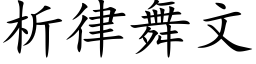 析律舞文